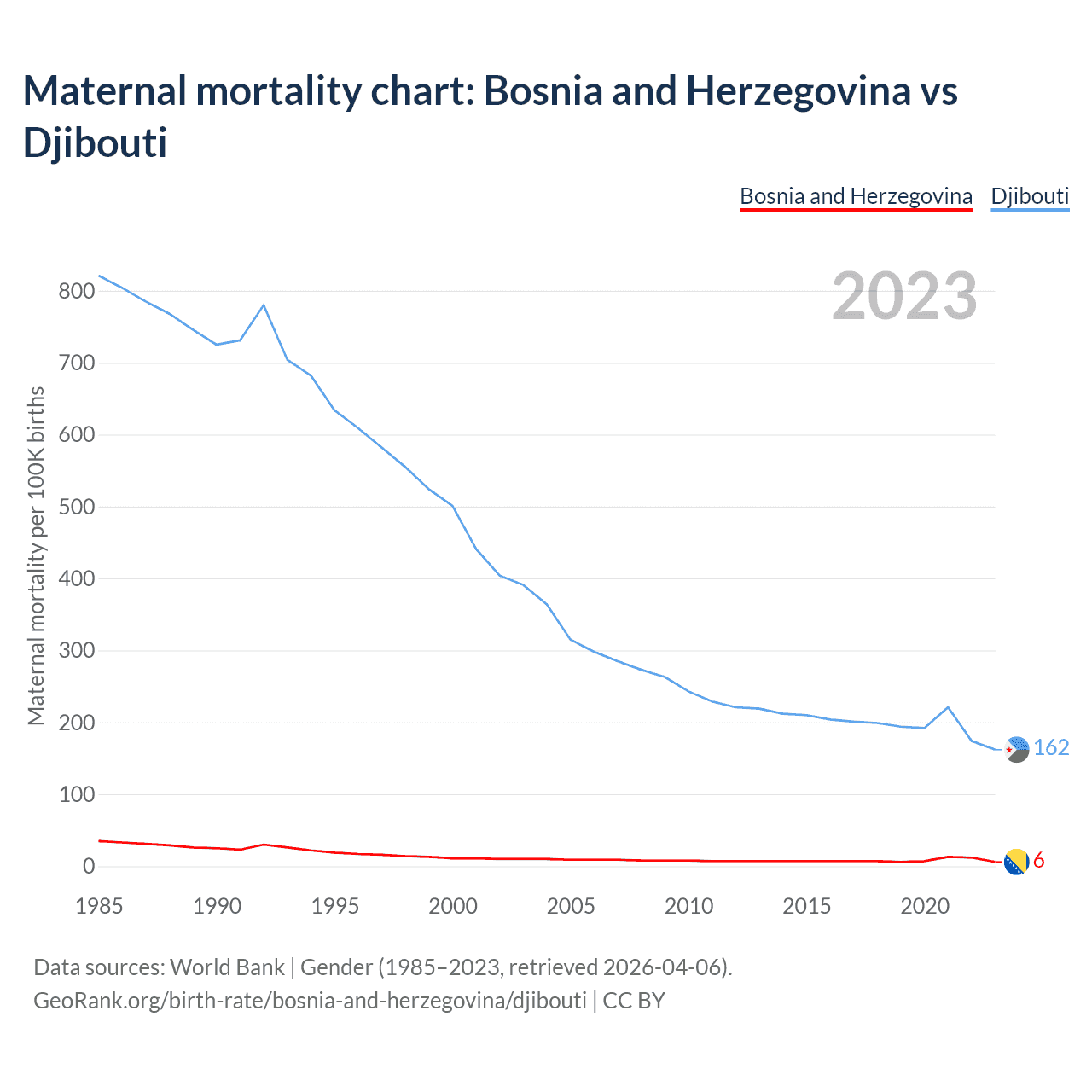 Maternal mortality chart: Bosnia and Herzegovina vs Djibouti

Bosnia and Herzegovina Djibouti

2023

Maternal mortality per 100K births

800
700
600
500
400
300
200
100
0

162
6

1985 1990 1995 2000 2005 2010 2015 2020

Data sources: World Bank | Gender (1985–2023, retrieved 2026-04-06).
GeoRank.org/birth-rate/bosnia-and-herzegovina/djibouti | CC BY